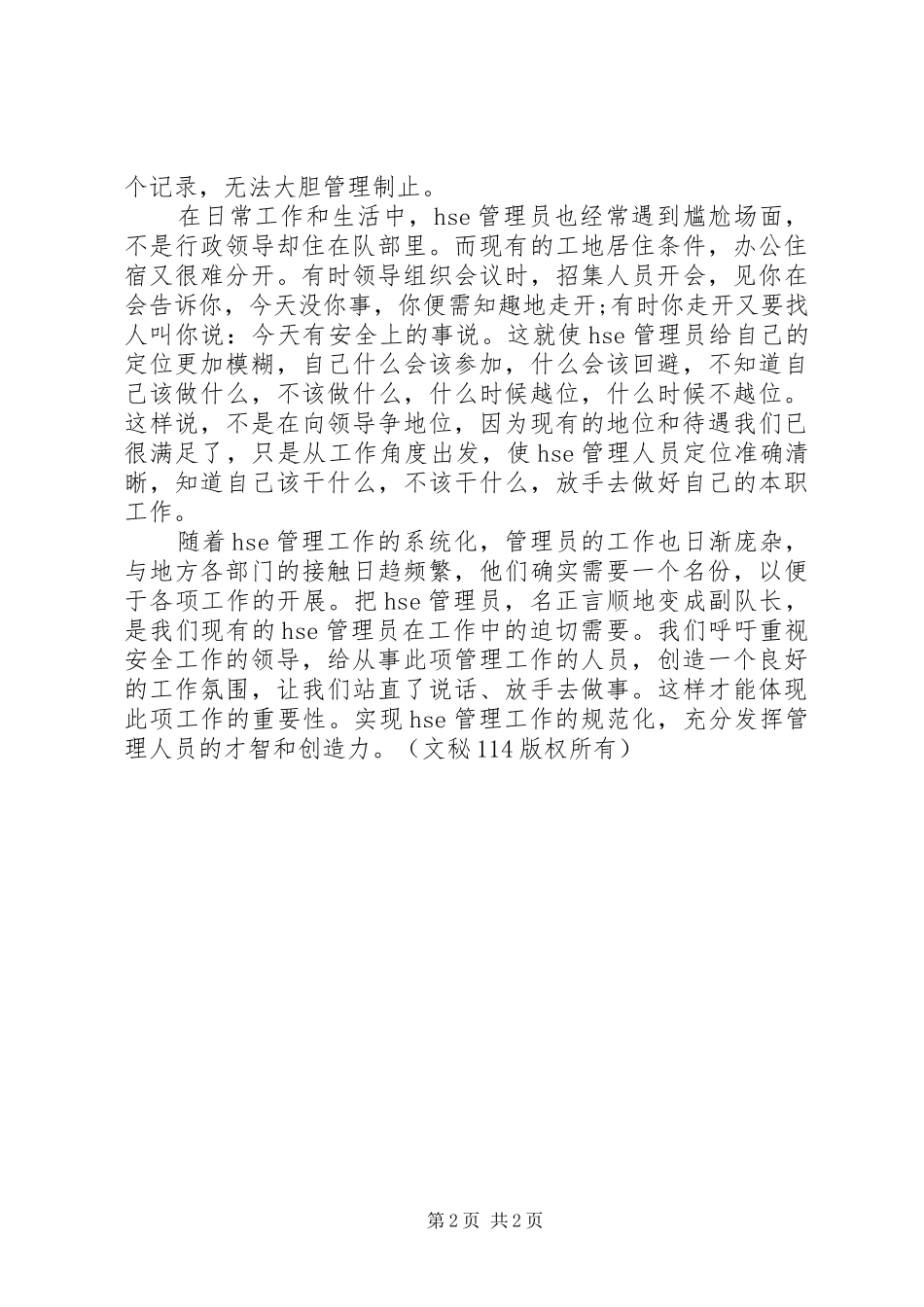 个记录，无法大胆管理制止。

在日常工作和生活中，hse 管理员也经常遇到尴尬场面，不是行政领导却住在队部里。而现有的工地居住条件，办公住宿又很难分开。有时领导组织会议时，招集人员开会，见你在会告诉你，今天没你事，你便需知趣地走开;有时你走开又要找人叫你说：今天有安全上的事说。这就使 hse 管理员给自己的定位更加模糊，自己什么会该参加，什么会该回避，不知道自己该做什么，不该做什么，什么时候越位，什么时候不越位。这样说，不是在向领导争地位，因为现有的地位和待遇我们已很满足了，只是从工作角度出发，使 hse 管理人员定位准确清晰，知道自己该干什么，不该干什么，放手去做好自己的本职工作。

随着 hse 管理工作的系统化，管理员的工作也日渐庞杂，与地方各部门的接触日趋频繁，他们确实需要一个名份，以便于各项工作的开展。把 hse 管理员，名正言顺地变成副队长，是我们现有的 hse 管理员在工作中的迫切需要。我们呼吁重视安全工作的领导，给从事此项管理工作的人员，创造一个良好的工作氛围，让我们站直了说话、放手去做事。这样才能体现此项工作的重要性。实现 hse 管理工作的规范化，充分发挥管理人员的才智和创造力。（文秘 114 版权所有）

第 2 页 共 2 页